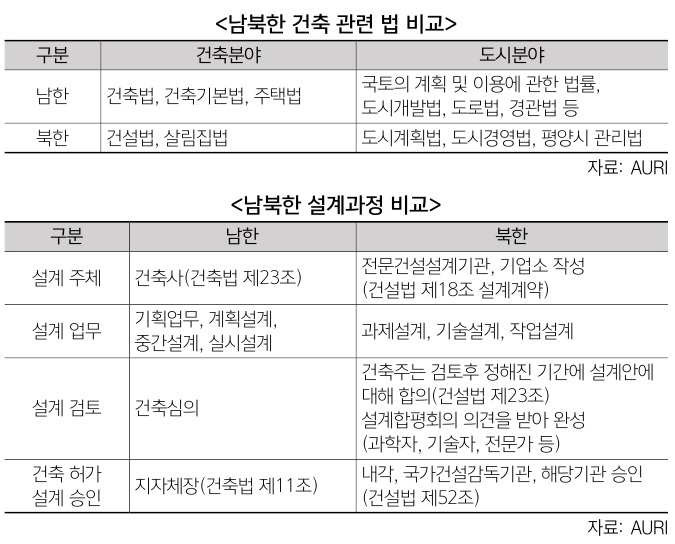 <남북한 건축 관련 법 비교>

| 구분 | 건축분야 | 도시분야 |
|---|---|---|
| 남한 | 건축법, 건축기본법, 주택법 | 국토의 계획 및 이용에 관한 법률, 도시개발법, 도로법, 경관법 등 |
| 북한 | 건설법, 살림집법 | 도시계획법, 도시경영법, 평양시 관리법 |

자료: AURI

<남북한 설계과정 비교>

| 구분 | 남한 | 북한 |
|---|---|---|
| 설계 주체 | 건축사(건축법 제23조) | 전문건설설계기관, 기업소 작성 (건설법 제18조 설계계약) |
| 설계 업무 | 기획업무, 계획설계, 중간설계, 실시설계 | 과제설계, 기술설계, 작업설계 |
| 설계 검토 | 건축심의 | 건축주는 검토후 정해진 기간에 설계안에 대해 합의(건설법 제23조) 설계합평회의 의견을 받아 완성 (과학자, 기술자, 전문가 등) |
| 건축 허가 설계 승인 | 지자체장(건축법 제11조) | 내각, 국가건설감독기관, 해당기관 승인 (건설법 제52조) |

자료: AURI